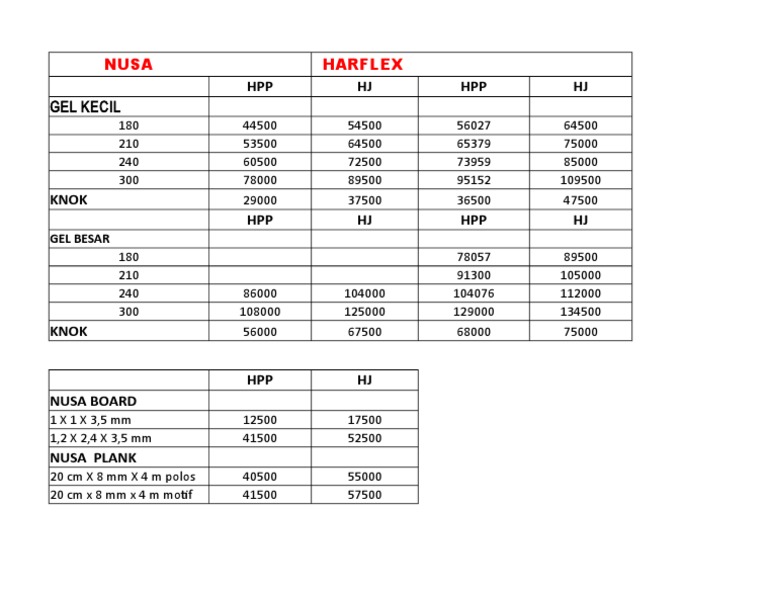 | NUSA | | HARFLEX | | |
|---|---|---|---|---|
| | HPP | HJ | HPP | HJ |
| GEL KECIL | | | | |
| 180 | 44500 | 54500 | 56027 | 64500 |
| 210 | 53500 | 64500 | 65379 | 75000 |
| 240 | 60500 | 72500 | 73959 | 85000 |
| 300 | 78000 | 89500 | 95152 | 109500 |
| KNOK | 29000 | 37500 | 36500 | 47500 |
| | HPP | HJ | HPP | HJ |
| GEL BESAR | | | | |
| 180 | | | 78057 | 89500 |
| 210 | | | 91300 | 105000 |
| 240 | 86000 | 104000 | 104076 | 112000 |
| 300 | 108000 | 125000 | 129000 | 134500 |
| KNOK | 56000 | 67500 | 68000 | 75000 |

| | HPP | HJ |
|---|---|---|
| NUSA BOARD | | |
| 1 X 1 X 3,5 mm | 12500 | 17500 |
| 1,2 X 2,4 X 3,5 mm | 41500 | 52500 |
| NUSA PLANK | | |
| 20 cm X 8 mm X 4 m polos | 40500 | 55000 |
| 20 cm x 8 mm x 4 m motif | 41500 | 57500 |